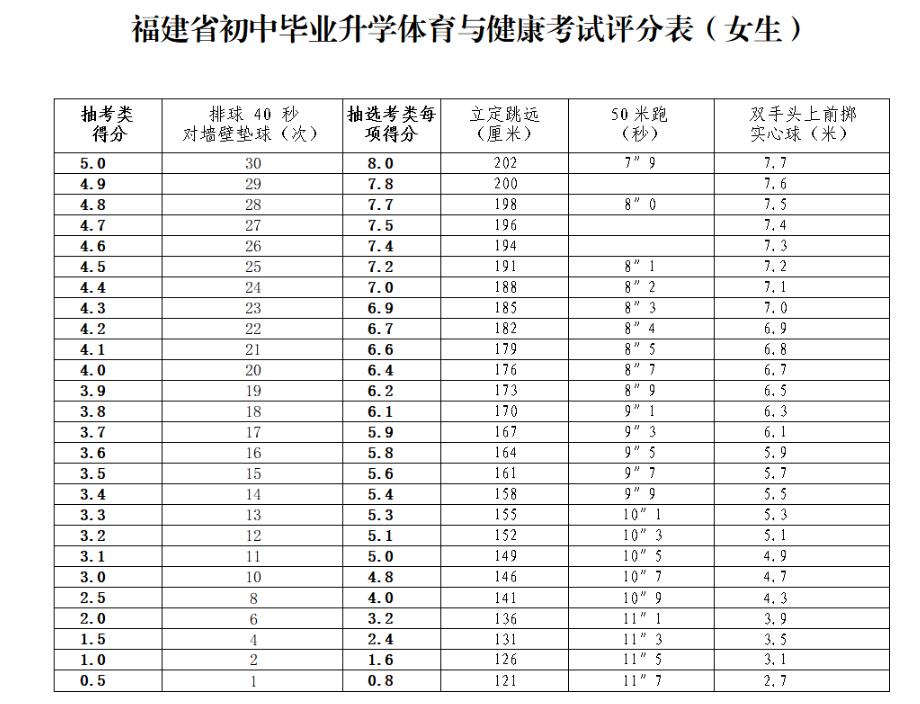 福建省初中毕业升学体育与健康考试评分表（女生）

| 抽考类得分 | 排球 40 秒对墙壁垫球（次） | 抽选考类每项得分 | 立定跳远（厘米） | 50米跑（秒） | 双手头上前掷实心球（米） |
|---|---|---|---|---|---|
| 5.0 | 30 | 8.0 | 202 | 7″9 | 7.7 |
| 4.9 | 29 | 7.8 | 200 |  | 7.6 |
| 4.8 | 28 | 7.7 | 198 | 8″0 | 7.5 |
| 4.7 | 27 | 7.5 | 196 |  | 7.4 |
| 4.6 | 26 | 7.4 | 194 |  | 7.3 |
| 4.5 | 25 | 7.2 | 191 | 8″1 | 7.2 |
| 4.4 | 24 | 7.0 | 188 | 8″2 | 7.1 |
| 4.3 | 23 | 6.9 | 185 | 8″3 | 7.0 |
| 4.2 | 22 | 6.7 | 182 | 8″4 | 6.9 |
| 4.1 | 21 | 6.6 | 179 | 8″5 | 6.8 |
| 4.0 | 20 | 6.4 | 176 | 8″7 | 6.7 |
| 3.9 | 19 | 6.2 | 173 | 8″9 | 6.5 |
| 3.8 | 18 | 6.1 | 170 | 9″1 | 6.3 |
| 3.7 | 17 | 5.9 | 167 | 9″3 | 6.1 |
| 3.6 | 16 | 5.8 | 164 | 9″5 | 5.9 |
| 3.5 | 15 | 5.6 | 161 | 9″7 | 5.7 |
| 3.4 | 14 | 5.4 | 158 | 9″9 | 5.5 |
| 3.3 | 13 | 5.3 | 155 | 10″1 | 5.3 |
| 3.2 | 12 | 5.1 | 152 | 10″3 | 5.1 |
| 3.1 | 11 | 5.0 | 149 | 10″5 | 4.9 |
| 3.0 | 10 | 4.8 | 146 | 10″7 | 4.7 |
| 2.5 | 8 | 4.0 | 141 | 10″9 | 4.3 |
| 2.0 | 6 | 3.2 | 136 | 11″1 | 3.9 |
| 1.5 | 4 | 2.4 | 131 | 11″3 | 3.5 |
| 1.0 | 2 | 1.6 | 126 | 11″5 | 3.1 |
| 0.5 | 1 | 0.8 | 121 | 11″7 | 2.7 |